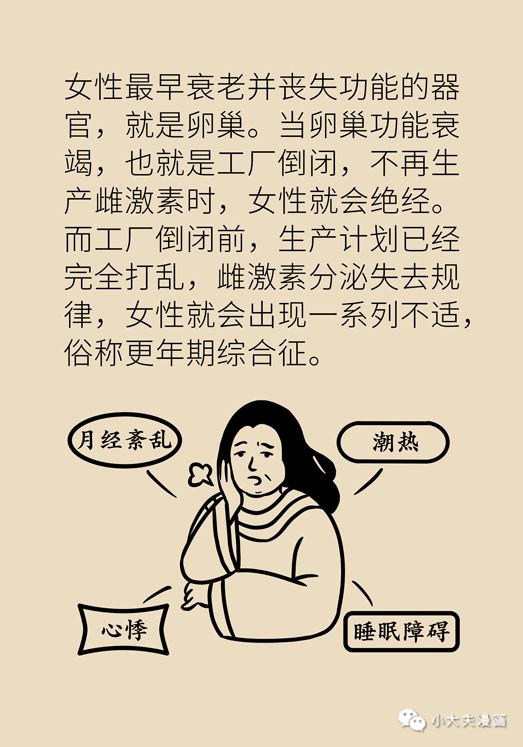 女性最早衰老并丧失功能的器官，就是卵巢。当卵巢功能衰竭，也就是工厂倒闭，不再生产雌激素时，女性就会绝经。而工厂倒闭前，生产计划已经完全打乱，雌激素分泌失去规律，女性就会出现一系列不适，俗称更年期综合征。

月经紊乱

潮热

心悸

睡眠障碍

小大夫漫画